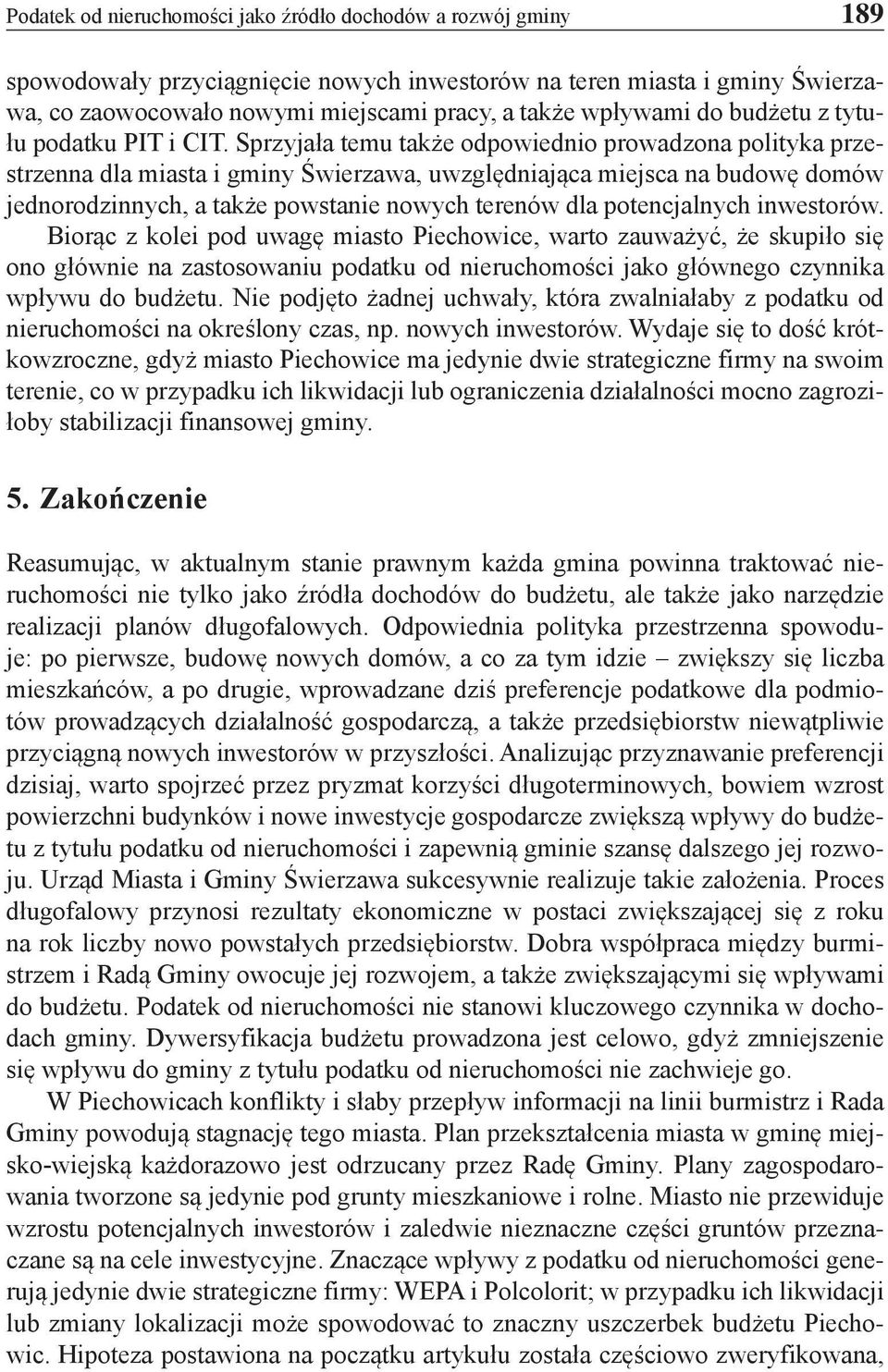 Podatek od nieruchomości jako źródło dochodów a rozwój gminy 189

spowodowały przyciągnięcie nowych inwestorów na teren miasta i gminy Świerzawa, co zaowocowało nowymi miejscami pracy, a także wpływami do budżetu z tytułu podatku PIT i CIT. Sprzyjała temu także odpowiednio prowadzona polityka przestrzenna dla miasta i gminy Świerzawa, uwzględniająca miejsca na budowę domów jednorodzinnych, a także powstanie nowych terenów dla potencjalnych inwestorów. Biorąc z kolei pod uwagę miasto Piechowice, warto zauważyć, że skupiło się ono głównie na zastosowaniu podatku od nieruchomości jako głównego czynnika wpływu do budżetu. Nie podjęto żadnej uchwały, która zwalniałaby z podatku od nieruchomości na określony czas, np. nowych inwestorów. Wydaje się to dość krótkowzroczne, gdyż miasto Piechowice ma jedynie dwie strategiczne firmy na swoim terenie, co w przypadku ich likwidacji lub ograniczenia działalności mocno zagroziłoby stabilizacji finansowej gminy.

5. Zakończenie

Reasumując, w aktualnym stanie prawnym każda gmina powinna traktować nieruchomości nie tylko jako źródła dochodów do budżetu, ale także jako narzędzie realizacji planów długofalowych. Odpowiednia polityka przestrzenna spowoduje: po pierwsze, budowę nowych domów, a co za tym idzie – zwiększy się liczba mieszkańców, a po drugie, wprowadzane dziś preferencje podatkowe dla podmiotów prowadzących działalność gospodarczą, a także przedsiębiorstw niewątpliwie przyciągną nowych inwestorów w przyszłości. Analizując przyznawanie preferencji dzisiaj, warto spojrzeć przez pryzmat korzyści długoterminowych, bowiem wzrost powierzchni budynków i nowe inwestycje gospodarcze zwiększą wpływy do budżetu z tytułu podatku od nieruchomości i zapewnią gminie szansę dalszego jej rozwoju. Urząd Miasta i Gminy Świerzawa sukcesywnie realizuje takie założenia. Proces długofalowy przynosi rezultaty ekonomiczne w postaci zwiększającej się z roku na rok liczby nowo powstałych przedsiębiorstw. Dobra współpraca między burmistrzem i Radą Gminy owocuje jej rozwojem, a także zwiększającymi się wpływami do budżetu. Podatek od nieruchomości nie stanowi kluczowego czynnika w dochodach gminy. Dywersyfikacja budżetu prowadzona jest celowo, gdyż zmniejszenie się wpływu do gminy z tytułu podatku od nieruchomości nie zachwieje go.

W Piechowicach konflikty i słaby przepływ informacji na linii burmistrz i Rada Gminy powodują stagnację tego miasta. Plan przekształcenia miasta w gminę miejsko-wiejską każdorazowo jest odrzucany przez Radę Gminy. Plany zagospodarowania tworzone są jedynie pod grunty mieszkaniowe i rolne. Miasto nie przewiduje wzrostu potencjalnych inwestorów i zaledwie nieznaczne części gruntów przeznaczane są na cele inwestycyjne. Znaczące wpływy z podatku od nieruchomości generują jedynie dwie strategiczne firmy: WEPA i Polcolorit; w przypadku ich likwidacji lub zmiany lokalizacji może spowodować to znaczny uszczerbek budżetu Piechowic. Hipoteza postawiona na początku artykułu została częściowo zweryfikowana,